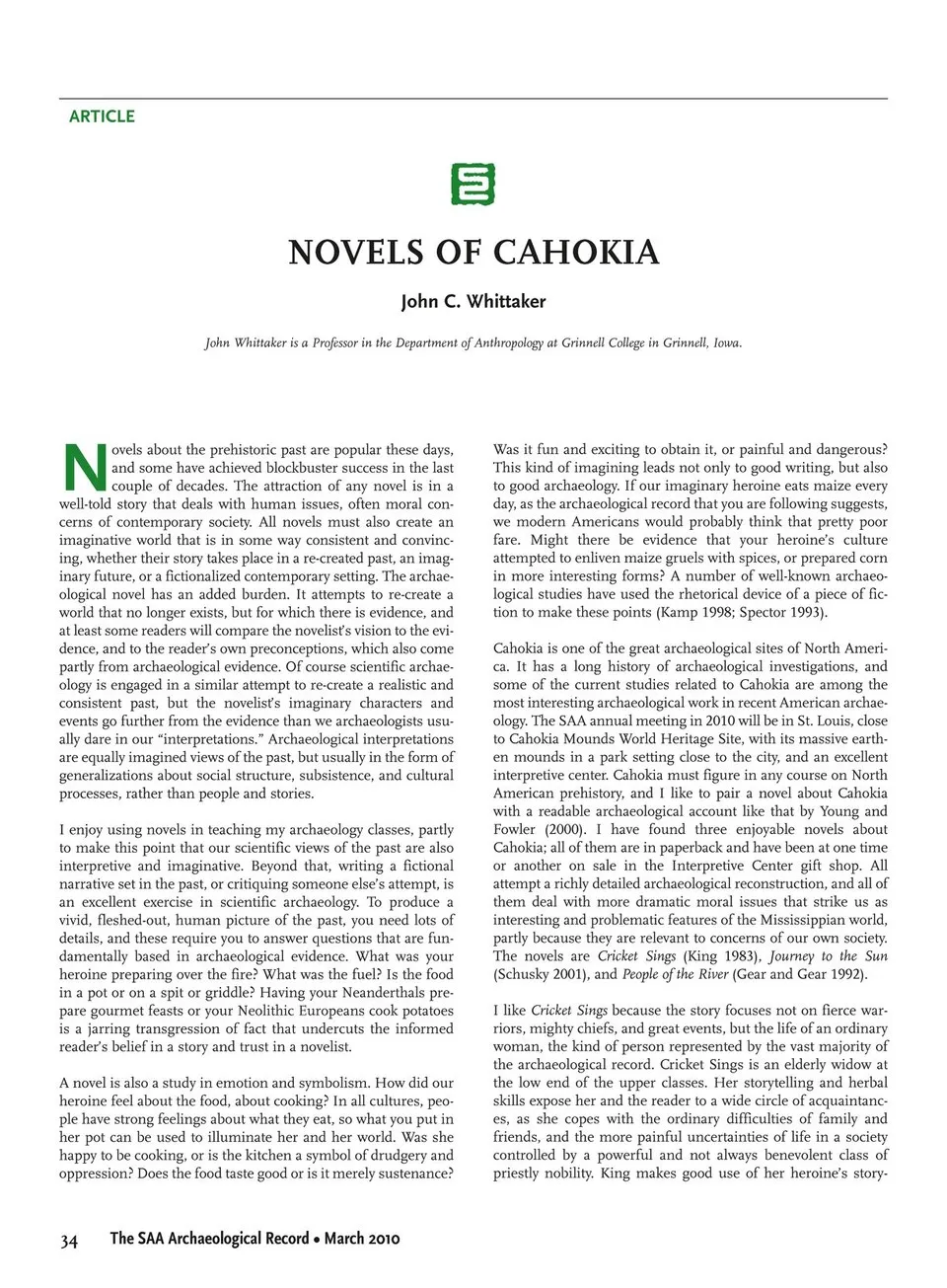 ARTICLE

NOVELS OF CAHOKIA

John C. Whittaker

John Whittaker is a Professor in the Department of Anthropology at Grinnell College in Grinnell, Iowa.

Novels about the prehistoric past are popular these days, and some have achieved blockbuster success in the last couple of decades. The attraction of any novel is in a well-told story that deals with human issues, often moral concerns of contemporary society. All novels must also create an imaginative world that is in some way consistent and convincing, whether their story takes place in a re-created past, an imaginary future, or a fictionalized contemporary setting. The archaeological novel has an added burden. It attempts to re-create a world that no longer exists, but for which there is evidence, and at least some readers will compare the novelist's vision to the evidence, and to the reader's own preconceptions, which also come partly from archaeological evidence. Of course scientific archaeology is engaged in a similar attempt to re-create a realistic and consistent past, but the novelist's imaginary characters and events go further from the evidence than we archaeologists usually dare in our "interpretations." Archaeological interpretations are equally imagined views of the past, but usually in the form of generalizations about social structure, subsistence, and cultural processes, rather than people and stories.

I enjoy using novels in teaching my archaeology classes, partly to make this point that our scientific views of the past are also interpretive and imaginative. Beyond that, writing a fictional narrative set in the past, or critiquing someone else's attempt, is an excellent exercise in scientific archaeology. To produce a vivid, fleshed-out, human picture of the past, you need lots of details, and these require you to answer questions that are fundamentally based in archaeological evidence. What was your heroine preparing over the fire? What was the fuel? Is the food in a pot or on a spit or griddle? Having your Neanderthals prepare gourmet feasts or your Neolithic Europeans cook potatoes is a jarring transgression of fact that undercuts the informed reader's belief in a story and trust in a novelist.

A novel is also a study in emotion and symbolism. How did our heroine feel about the food, about cooking? In all cultures, people have strong feelings about what they eat, so what you put in her pot can be used to illuminate her and her world. Was she happy to be cooking, or is the kitchen a symbol of drudgery and oppression? Does the food taste good or is it merely sustenance? Was it fun and exciting to obtain it, or painful and dangerous? This kind of imagining leads not only to good writing, but also to good archaeology. If our imaginary heroine eats maize every day, as the archaeological record that you are following suggests, we modern Americans would probably think that pretty poor fare. Might there be evidence that your heroine's culture attempted to enliven maize gruels with spices, or prepared corn in more interesting forms? A number of well-known archaeological studies have used the rhetorical device of a piece of fiction to make these points (Kamp 1998; Spector 1993).

Cahokia is one of the great archaeological sites of North America. It has a long history of archaeological investigations, and some of the current studies related to Cahokia are among the most interesting archaeological work in recent American archaeology. The SAA annual meeting in 2010 will be in St. Louis, close to Cahokia Mounds World Heritage Site, with its massive earthen mounds in a park setting close to the city, and an excellent interpretive center. Cahokia must figure in any course on North American prehistory, and I like to pair a novel about Cahokia with a readable archaeological account like that by Young and Fowler (2000). I have found three enjoyable novels about Cahokia; all of them are in paperback and have been at one time or another on sale in the Interpretive Center gift shop. All attempt a richly detailed archaeological reconstruction, and all of them deal with more dramatic moral issues that strike us as interesting and problematic features of the Mississippian world, partly because they are relevant to concerns of our own society. The novels are Cricket Sings (King 1983), Journey to the Sun (Schusky 2001), and People of the River (Gear and Gear 1992).

I like Cricket Sings because the story focuses not on fierce warriors, mighty chiefs, and great events, but the life of an ordinary woman, the kind of person represented by the vast majority of the archaeological record. Cricket Sings is an elderly widow at the low end of the upper classes. Her storytelling and herbal skills expose her and the reader to a wide circle of acquaintances, as she copes with the ordinary difficulties of family and friends, and the more painful uncertainties of life in a society controlled by a powerful and not always benevolent class of priestly nobility. King makes good use of her heroine's story-

34 The SAA Archaeological Record • March 2010